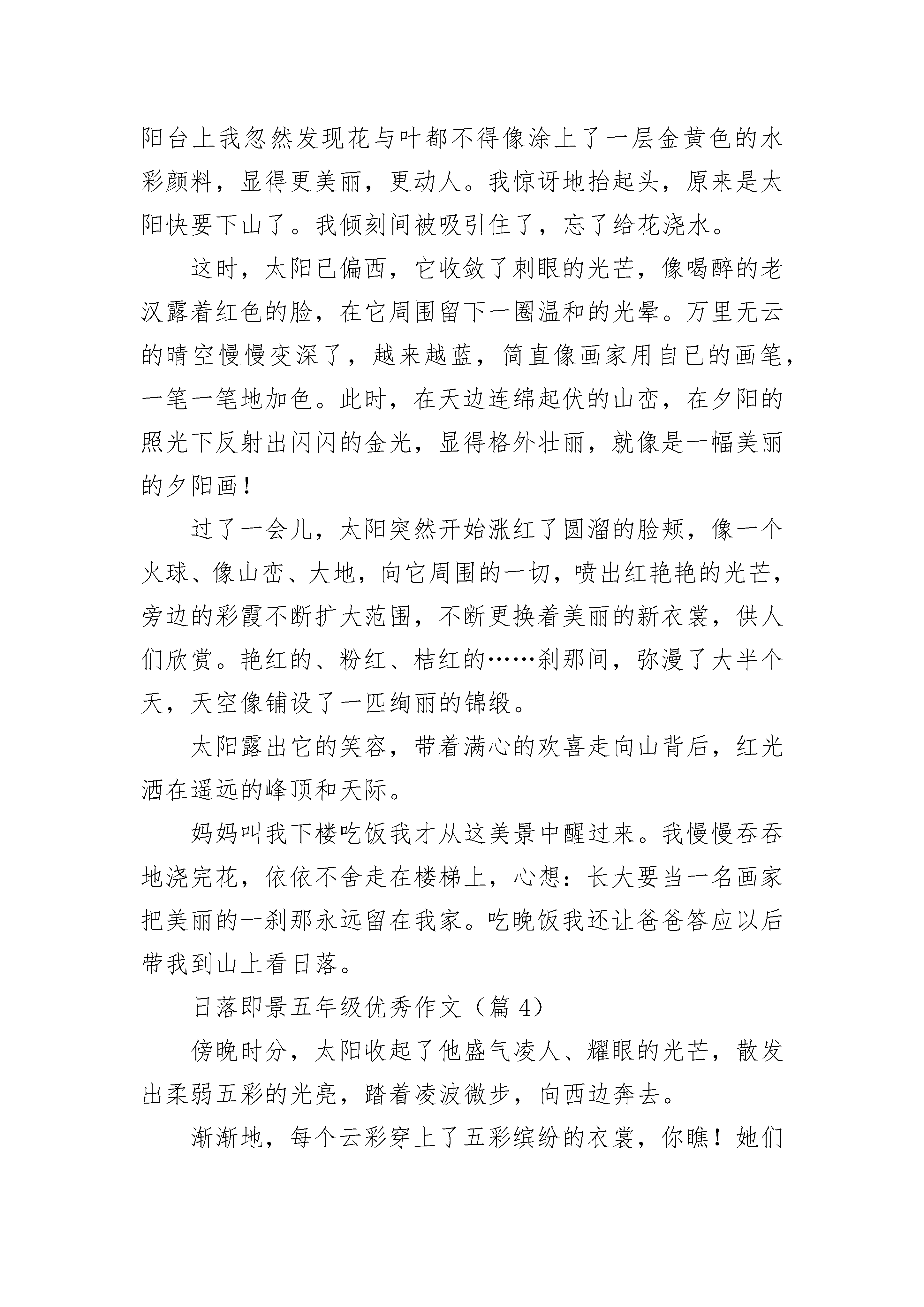 阳台上我忽然发现花与叶都不得像涂上了一层金黄色的水彩颜料，显得更美丽，更动人。我惊讶地抬起头，原来是太阳快要下山了。我倾刻间被吸引住了，忘了给花浇水。

这时，太阳已偏西，它收敛了刺眼的光芒，像喝醉的老汉露着红色的脸，在它周围留下一圈温和的光晕。万里无云的晴空慢慢变深了，越来越蓝，简直像画家用自已的画笔，一笔一笔地加色。此时，在天边连绵起伏的山峦，在夕阳的照光下反射出闪闪的金光，显得格外壮丽，就像是一幅美丽的夕阳画！

过了一会儿，太阳突然开始涨红了圆溜的脸颊，像一个火球、像山峦、大地，向它周围的一切，喷出红艳艳的光芒，旁边的彩霞不断扩大范围，不断更换着美丽的新衣裳，供人们欣赏。艳红的、粉红、桔红的……刹那间，弥漫了大半个天，天空像铺设了一匹绚丽的锦缎。

太阳露出它的笑容，带着满心的欢喜走向山背后，红光洒在遥远的峰顶和天际。

妈妈叫我下楼吃饭我才从这美景中醒过来。我慢慢吞吞地浇完花，依依不舍走在楼梯上，心想：长大要当一名画家把美丽的一刹那永远留在我家。吃晚饭我还让爸爸答应以后带我到山上看日落。

日落即景五年级优秀作文（篇 4）

傍晚时分，太阳收起了他盛气凌人、耀眼的光芒，散发出柔弱五彩的光亮，踏着凌波微步，向西边奔去。

渐渐地，每个云彩穿上了五彩缤纷的衣裳，你瞧！她们